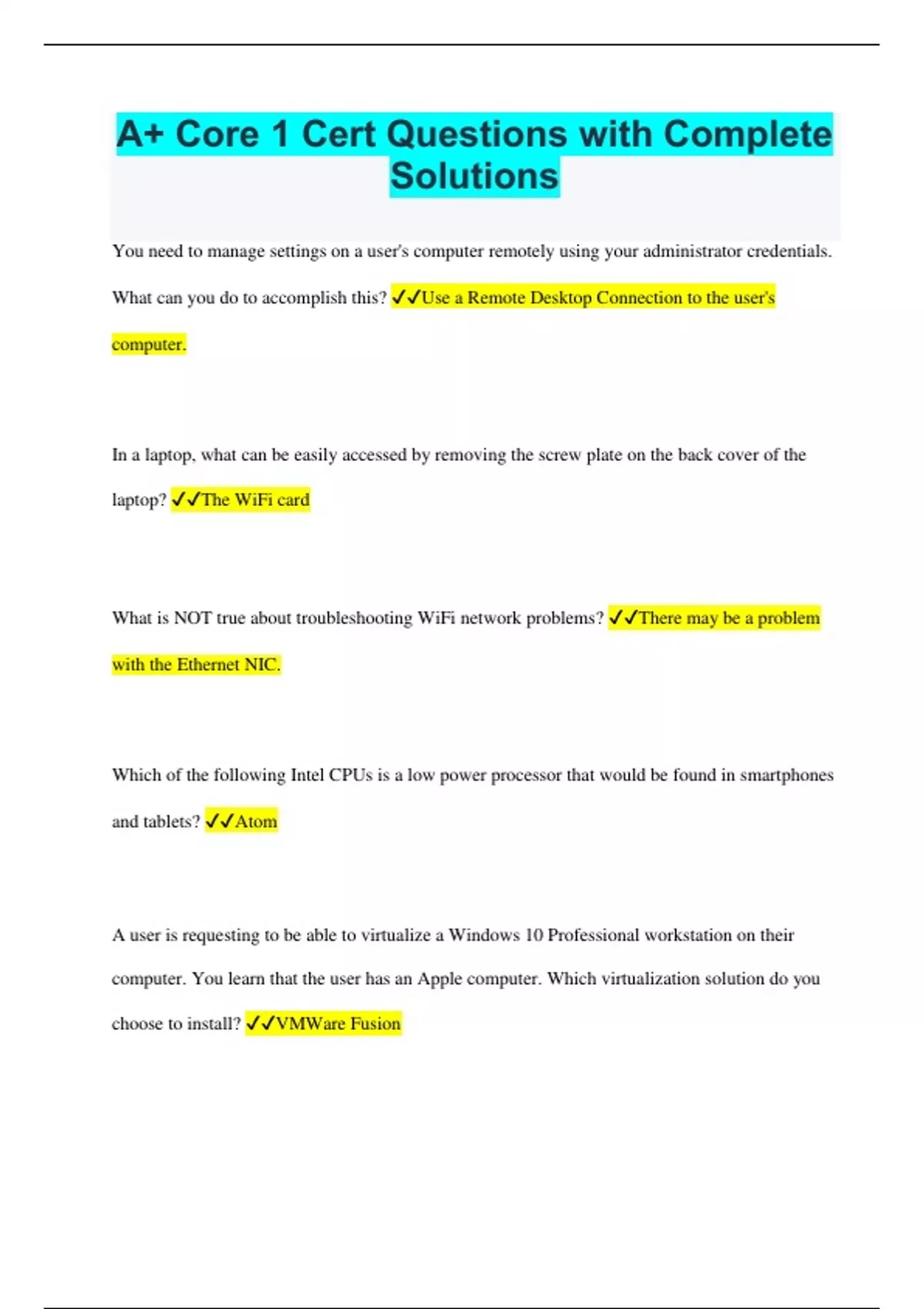 A+ Core 1 Cert Questions with Complete Solutions

You need to manage settings on a user's computer remotely using your administrator credentials. What can you do to accomplish this? ✓✓Use a Remote Desktop Connection to the user's computer.

In a laptop, what can be easily accessed by removing the screw plate on the back cover of the laptop? ✓✓The WiFi card

What is NOT true about troubleshooting WiFi network problems? ✓✓There may be a problem with the Ethernet NIC.

Which of the following Intel CPUs is a low power processor that would be found in smartphones and tablets? ✓✓Atom

A user is requesting to be able to virtualize a Windows 10 Professional workstation on their computer. You learn that the user has an Apple computer. Which virtualization solution do you choose to install? ✓✓VMWare Fusion